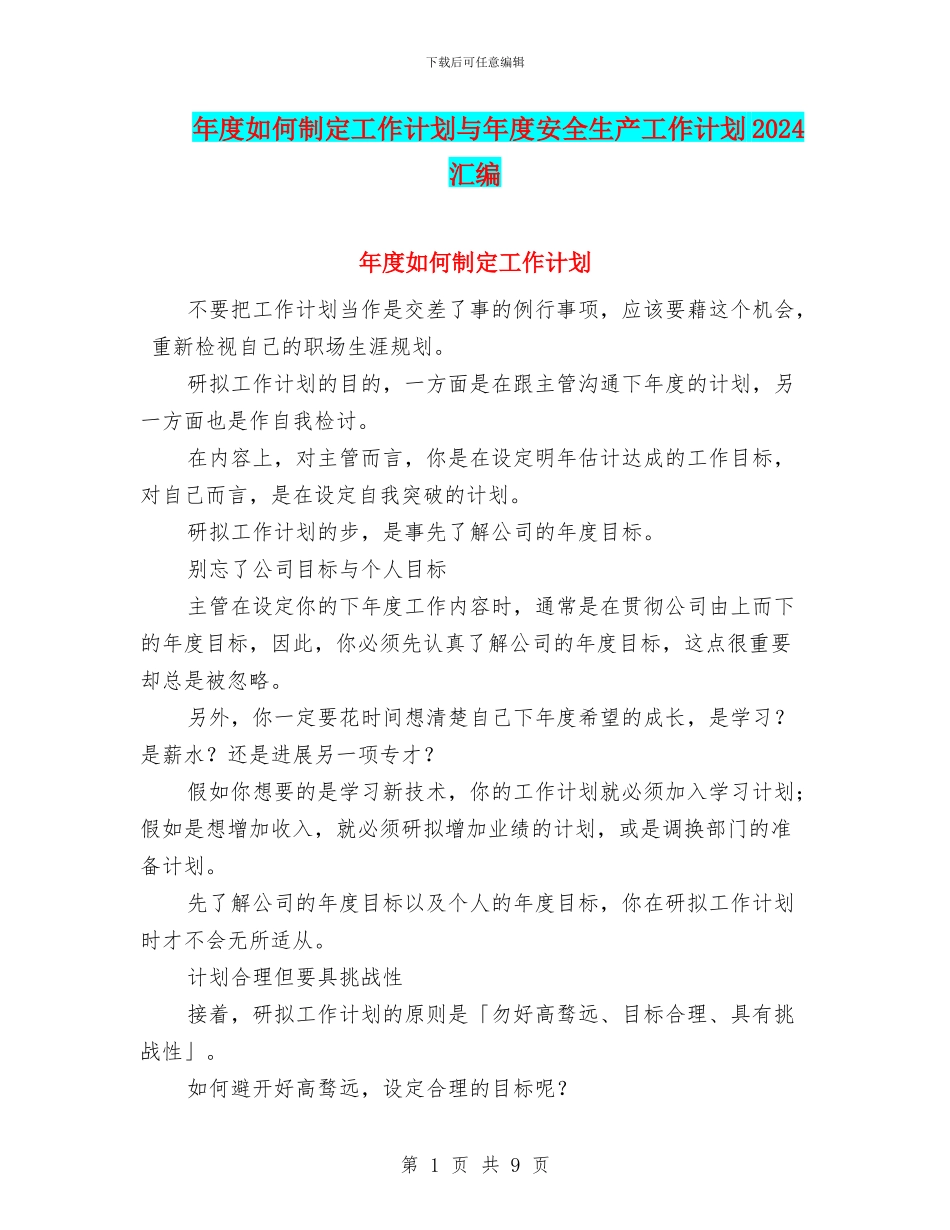 下载后可任意编辑

年度如何制定工作计划与年度安全生产工作计划2024汇编

年度如何制定工作计划

不要把工作计划当作是交差了事的例行事项，应该要藉这个机会，重新检视自己的职场生涯规划。

研拟工作计划的目的，一方面是在跟主管沟通下年度的计划，另一方面也是作自我检讨。

在内容上，对主管而言，你是在设定明年估计达成的工作目标，对自己而言，是在设定自我突破的计划。

研拟工作计划的步，是事先了解公司的年度目标。

别忘了公司目标与个人目标

主管在设定你的下年度工作内容时，通常是在贯彻公司由上而下的年度目标，因此，你必须先认真了解公司的年度目标，这点很重要却总是被忽略。

另外，你一定要花时间想清楚自己下年度希望的成长，是学习？是薪水？还是进展另一项专才？

假如你想要的是学习新技术，你的工作计划就必须加入学习计划；假如是想增加收入，就必须研拟增加业绩的计划，或是调换部门的准备计划。

先了解公司的年度目标以及个人的年度目标，你在研拟工作计划时才不会无所适从。

计划合理但要具挑战性

接着，研拟工作计划的原则是「勿好高骛远、目标合理、具有挑战性」。

如何避开好高骛远，设定合理的目标呢？

第 1 页 共 9 页